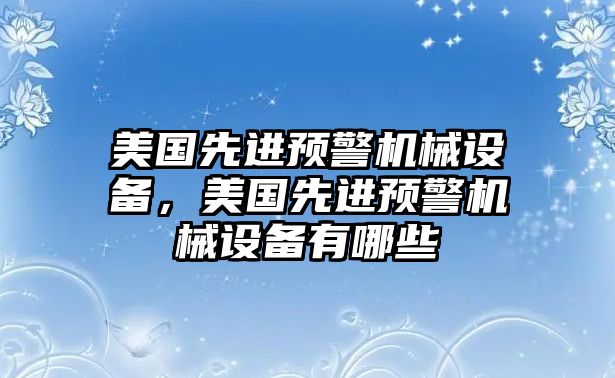 美国先进预警机械设备，美国先进预警机械设备有哪些